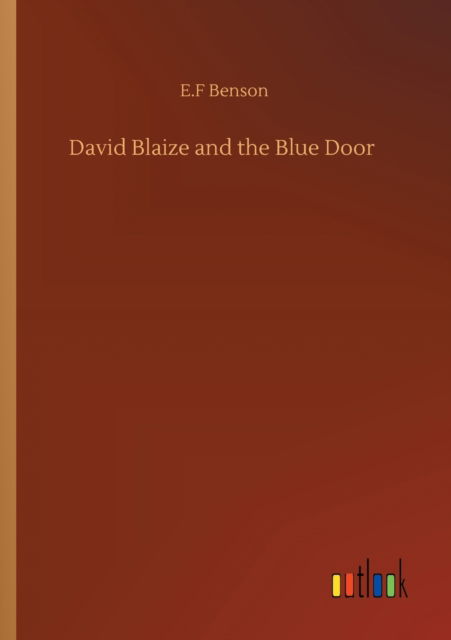 E.F Benson

David Blaize and the Blue Door

outlook